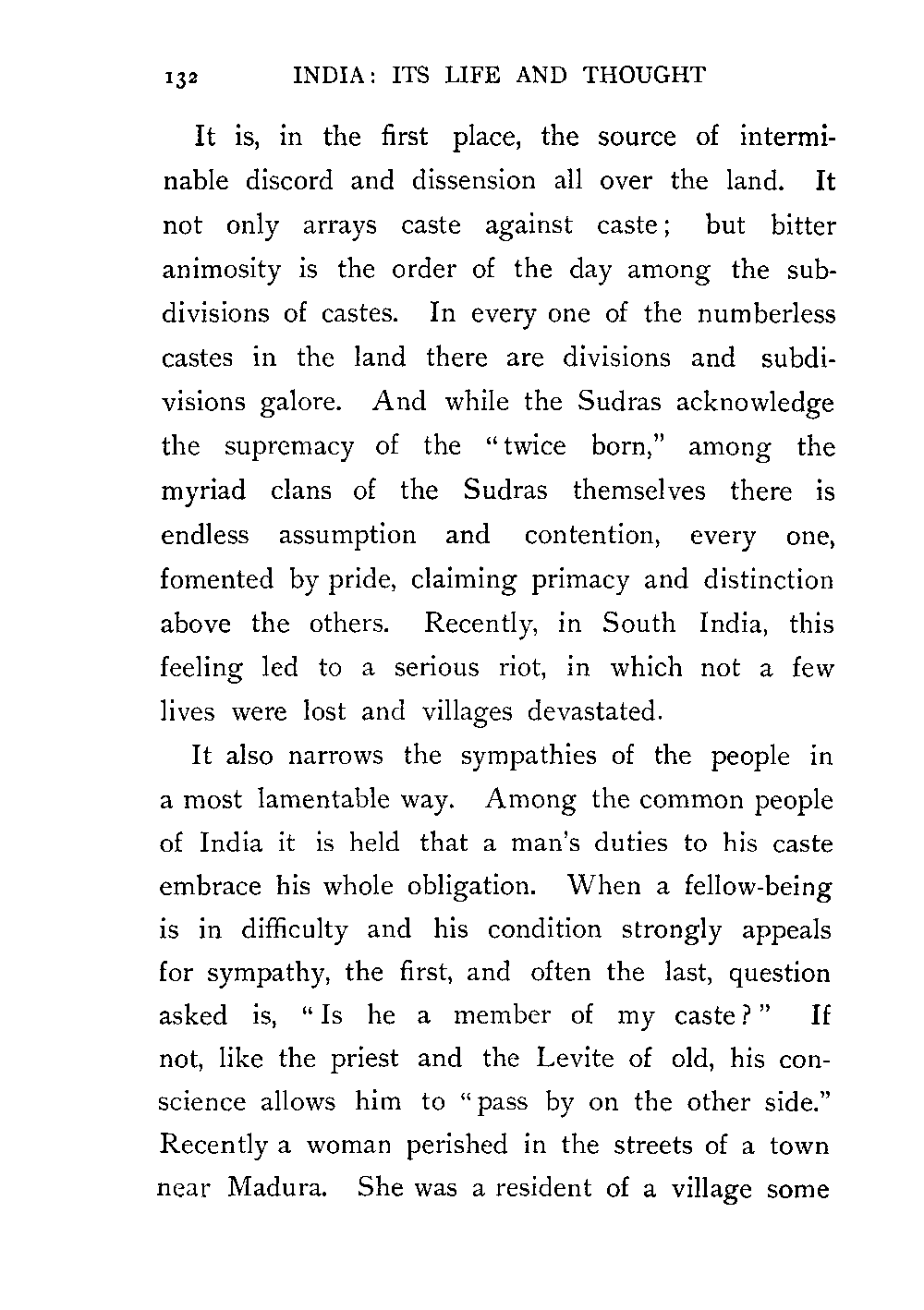 132 INDIA: ITS LIFE AND THOUGHT

It is, in the first place, the source of interminable discord and dissension all over the land. It not only arrays caste against caste; but bitter animosity is the order of the day among the subdivisions of castes. In every one of the numberless castes in the land there are divisions and subdivisions galore. And while the Sudras acknowledge the supremacy of the "twice born," among the myriad clans of the Sudras themselves there is endless assumption and contention, every one, fomented by pride, claiming primacy and distinction above the others. Recently, in South India, this feeling led to a serious riot, in which not a few lives were lost and villages devastated.

It also narrows the sympathies of the people in a most lamentable way. Among the common people of India it is held that a man's duties to his caste embrace his whole obligation. When a fellow-being is in difficulty and his condition strongly appeals for sympathy, the first, and often the last, question asked is, "Is he a member of my caste?" If not, like the priest and the Levite of old, his conscience allows him to "pass by on the other side." Recently a woman perished in the streets of a town near Madura. She was a resident of a village some